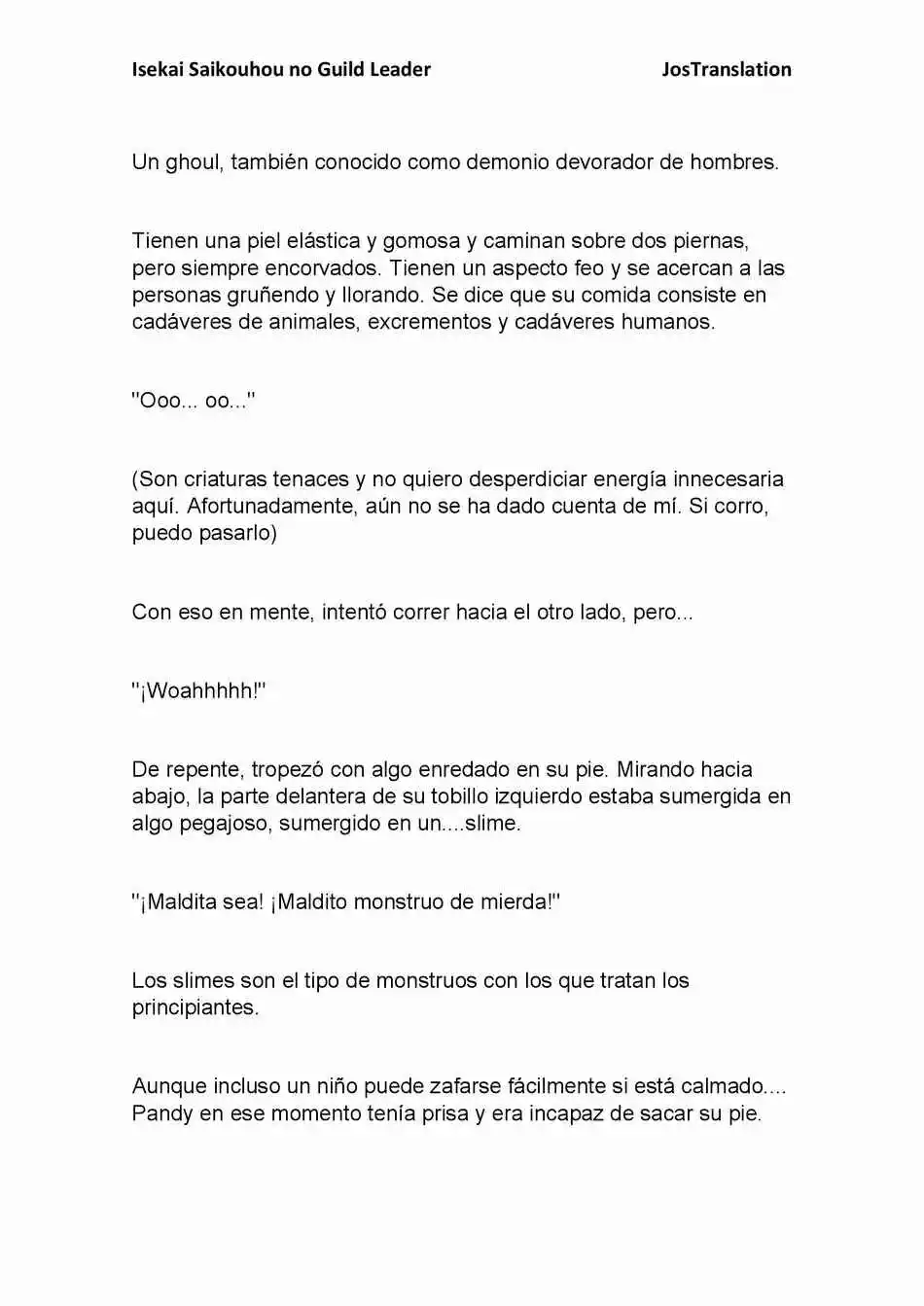 Isekai Saikouhou no Guild Leader JosTranslation

Un ghoul, también conocido como demonio devorador de hombres.

Tienen una piel elástica y gomosa y caminan sobre dos piernas, pero siempre encorvados. Tienen un aspecto feo y se acercan a las personas gruñendo y llorando. Se dice que su comida consiste en cadáveres de animales, excrementos y cadáveres humanos.

"Ooo... oo..."

(Son criaturas tenaces y no quiero desperdiciar energía innecesaria aquí. Afortunadamente, aún no se ha dado cuenta de mí. Si corro, puedo pasarlo)

Con eso en mente, intentó correr hacia el otro lado, pero...

"¡Woahhhhh!"

De repente, tropezó con algo enredado en su pie. Mirando hacia abajo, la parte delantera de su tobillo izquierdo estaba sumergida en algo pegajoso, sumergido en un....slime.

"¡Maldita sea! ¡Maldito monstruo de mierda!"

Los slimes son el tipo de monstruos con los que tratan los principiantes.

Aunque incluso un niño puede zafarse fácilmente si está calmado.... Pandy en ese momento tenía prisa y era incapaz de sacar su pie.